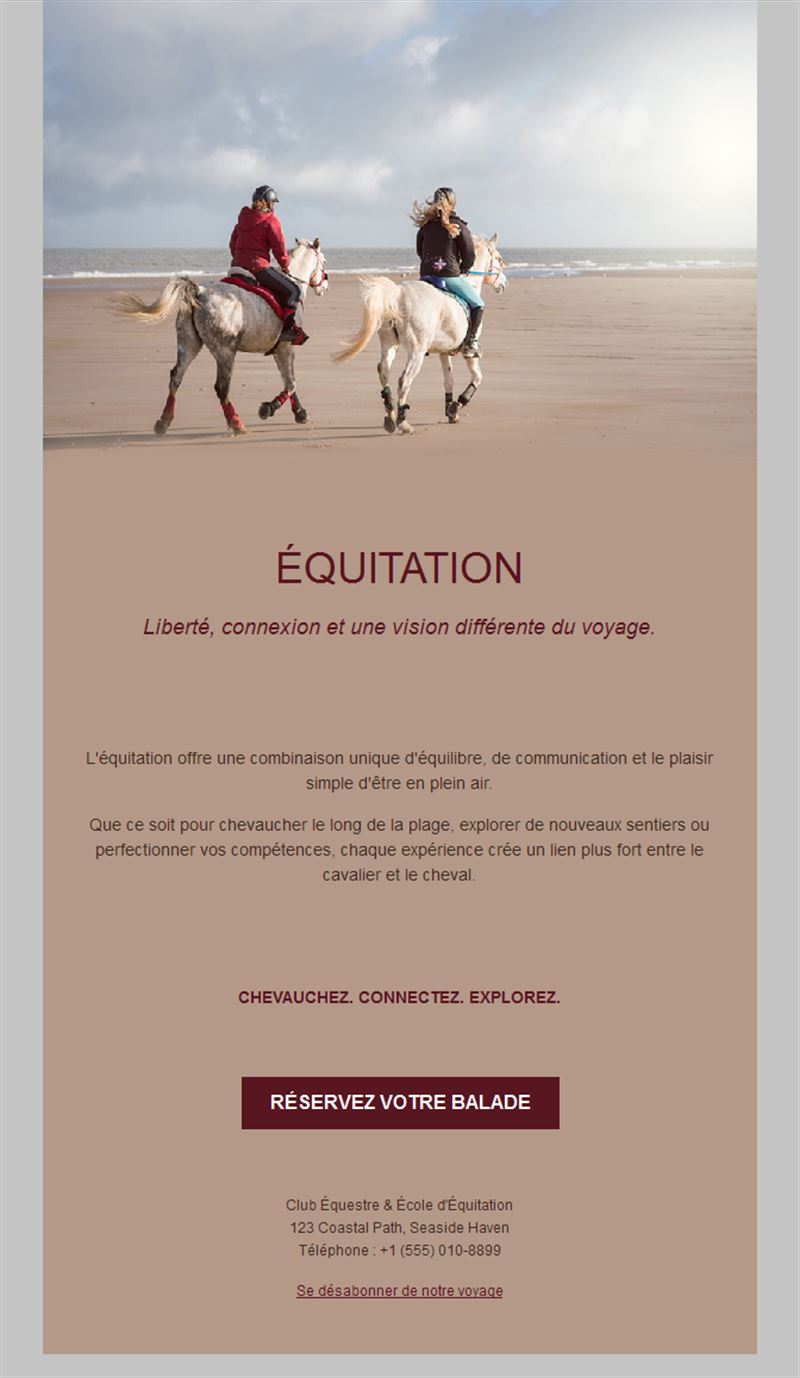 ÉQUITATION

Liberté, connexion et une vision différente du voyage.

L'équitation offre une combinaison unique d'équilibre, de communication et le plaisir simple d'être en plein air.

Que ce soit pour chevaucher le long de la plage, explorer de nouveaux sentiers ou perfectionner vos compétences, chaque expérience crée un lien plus fort entre le cavalier et le cheval.

CHEVAUCHEZ. CONNECTEZ. EXPLOREZ.

RÉSERVEZ VOTRE BALADE

Club Équestre & École d'Équitation
123 Coastal Path, Seaside Haven
Téléphone : +1 (555) 010-8899

Se désabonner de notre voyage